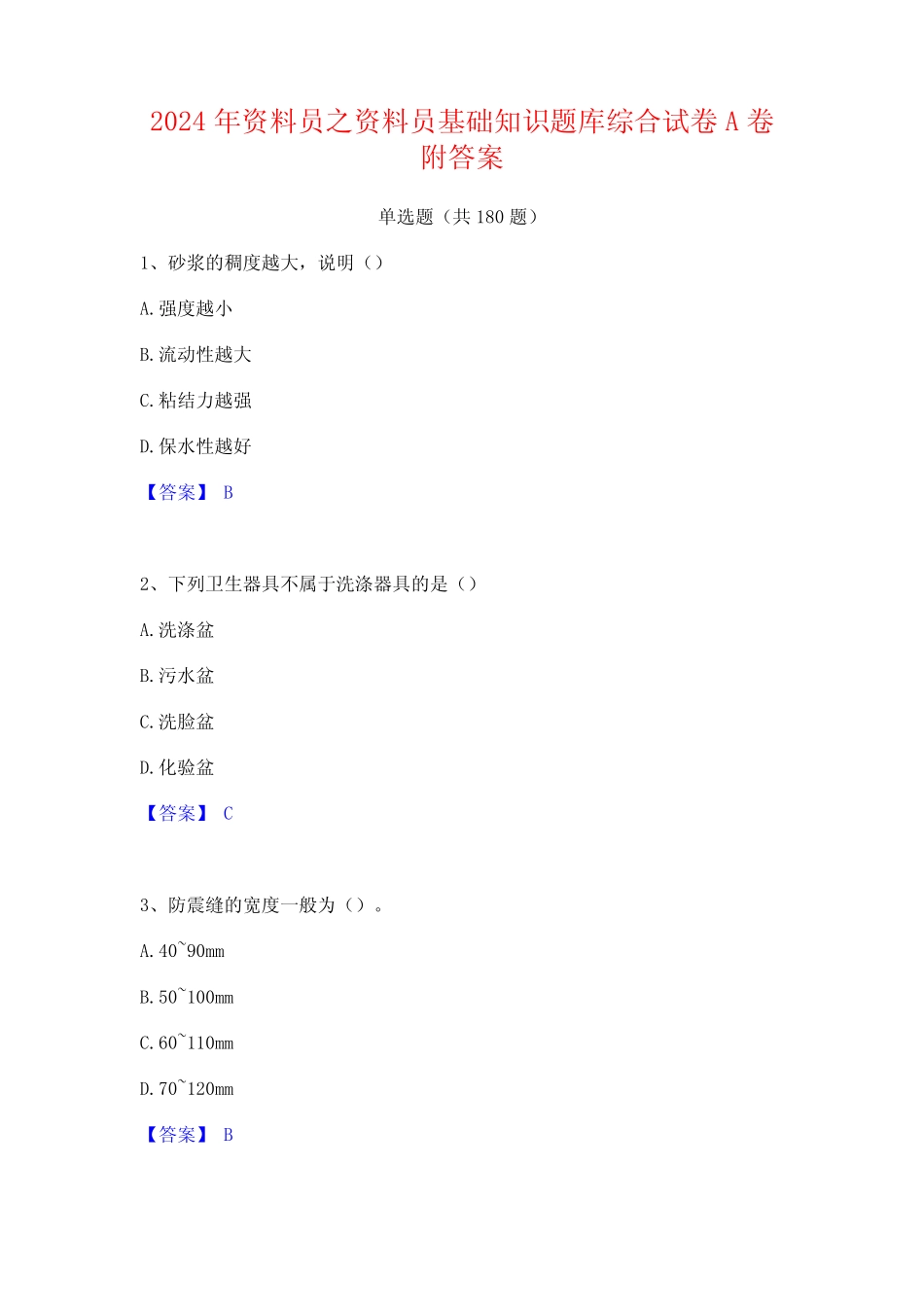 2024 年资料员之资料员基础知识题库综合试卷 A 卷附答案

单选题（共 180 题）

1、砂浆的稠度越大，说明（）

A. 强度越小

B. 流动性越大

C. 粘结力越强

D. 保水性越好

【答案】 B

2、下列卫生器具不属于洗涤器具的是（）

A. 洗涤盆

B. 污水盆

C. 洗脸盆

D. 化验盆

【答案】 C

3、防震缝的宽度一般为（）。

A. 40~90mm

B. 50~100mm

C. 60~110mm

D. 70~120mm

【答案】 B